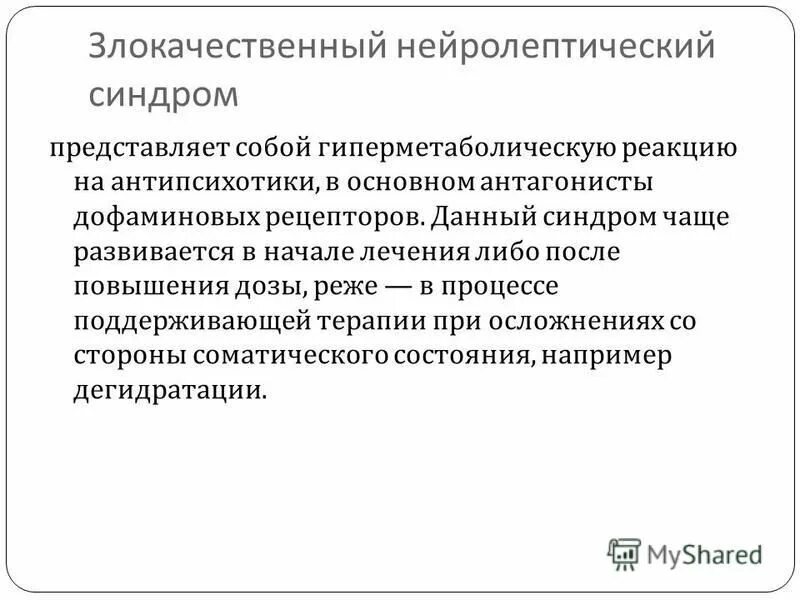 Злокачественный нейролептический синдром

представляет собой гиперметаболическую реакцию на антипсихотики, в основном антагонисты дофаминовых рецепторов. Данный синдром чаще развивается в начале лечения либо после повышения дозы, реже — в процессе поддерживающей терапии при осложнениях со стороны соматического состояния, например дегидратации.

MyShared